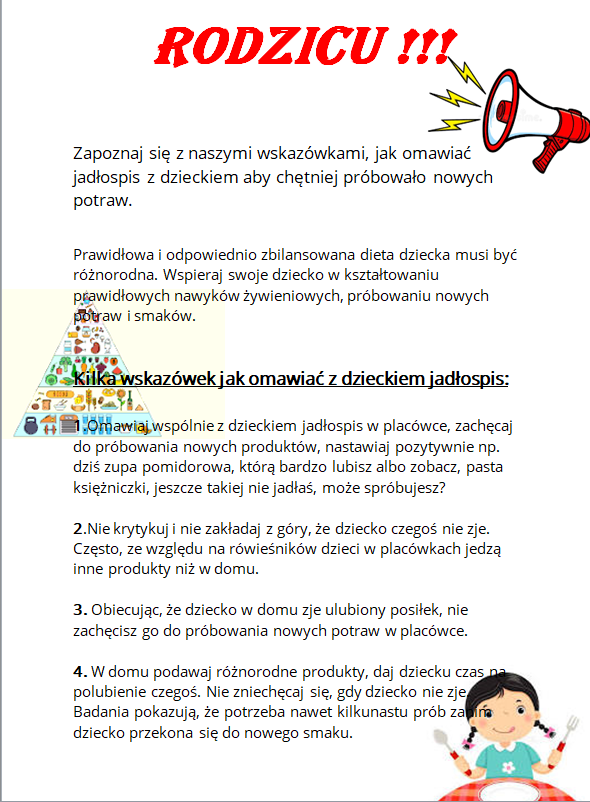 RODZICU !!!

Zapoznaj się z naszymi wskazówkami, jak omawiać jadłospis z dzieckiem aby chętniej próbowało nowych potraw.

Prawidłowa i odpowiednio zbilansowana dieta dziecka musi być różnorodna. Wspieraj swoje dziecko w kształtowaniu prawidłowych nawyków żywieniowych, próbowaniu nowych potraw i smaków.

Kilka wskazówek jak omawiać z dzieckiem jadłospis:

1.Omawiaj wspólnie z dzieckiem jadłospis w placówce, zachęcaj do próbowania nowych produktów, nastawiaj pozytywnie np. dziś zupa pomidorowa, którą bardzo lubisz albo zobacz, pasta księżniczki, jeszcze takiej nie jadłaś, może spróbujesz?

2.Nie krytykuj i nie zakładaj z góry, że dziecko czegoś nie zje. Często, ze względu na rówieśników dzieci w placówkach jedzą inne produkty niż w domu.

3. Obiecując, że dziecko w domu zje ulubiony posiłek, nie zachęcisz go do próbowania nowych potraw w placówce.

4. W domu podawaj różnorodne produkty, daj dziecku czas na polubienie czegoś. Nie zniechęcaj się, gdy dziecko nie zje. Badania pokazują, że potrzeba nawet kilkunastu prób zanim dziecko przekona się do nowego smaku.